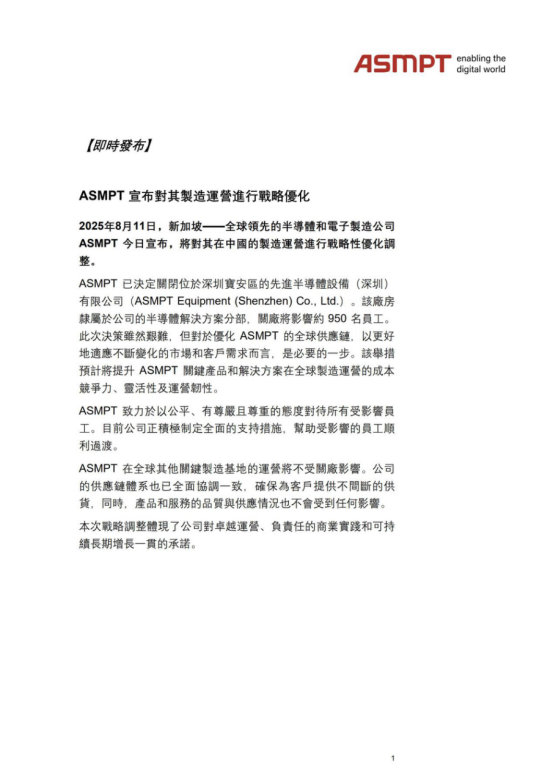 ASMPT enabling the digital world

【即時發布】

ASMPT 宣布對其製造運營進行戰略優化

2025年8月11日，新加坡——全球領先的半導體和電子製造公司 ASMPT 今日宣布，將對其在中國的製造運營進行戰略性優化調整。

ASMPT 已決定關閉位於深圳寶安區的先進半導體設備（深圳）有限公司（ASMPT Equipment (Shenzhen) Co., Ltd.）。該廠房隸屬於公司的半導體解決方案分部，關廠將影響約 950 名員工。此次決策雖然艱難，但對於優化 ASMPT 的全球供應鏈，以更好地適應不斷變化的市場和客戶需求而言，是必要的一步。該舉措預計將提升 ASMPT 關鍵產品和解決方案在全球製造運營的成本競爭力、靈活性及運營韌性。

ASMPT 致力於以公平、有尊嚴且尊重的態度對待所有受影響員工。目前公司正積極制定全面的支持措施，幫助受影響的員工順利過渡。

ASMPT 在全球其他關鍵製造基地的運營將不受關廠影響。公司的供應鏈體系也已全面協調一致，確保為客戶提供不間斷的供貨，同時，產品和服務的品質與供應情況也不會受到任何影響。

本次戰略調整體現了公司對卓越運營、負責任的商業實踐和可持續長期增長一貫的承諾。

1